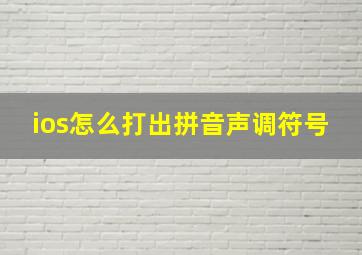 ios怎么打出拼音声调符号